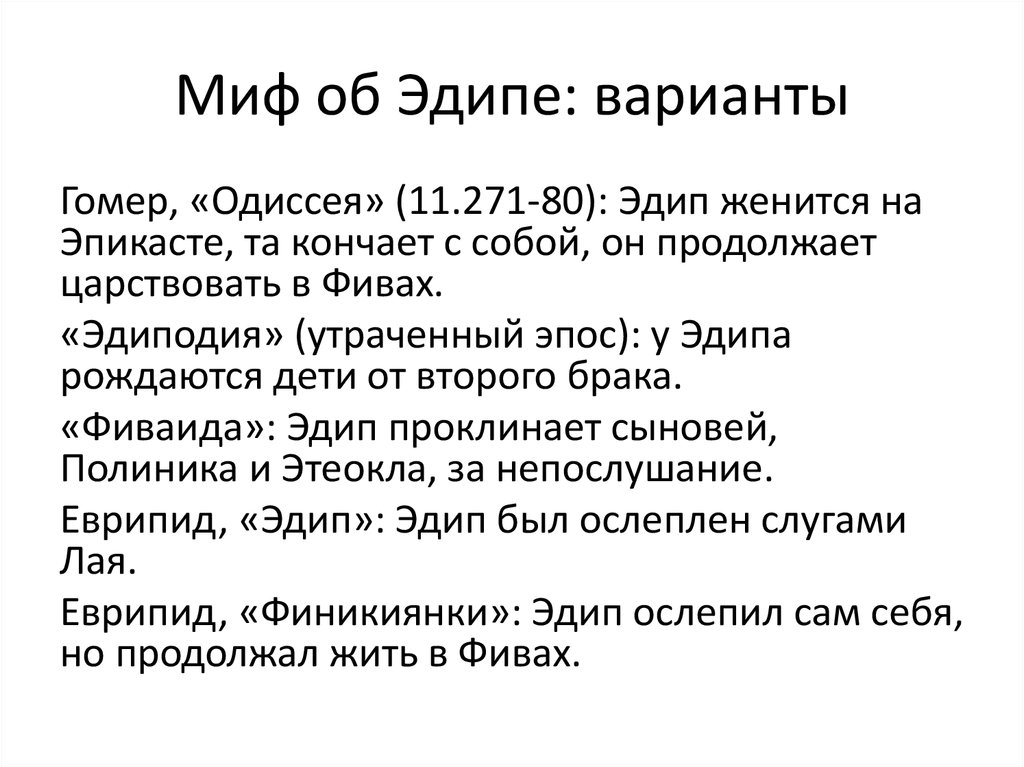 Миф об Эдипе: варианты

Гомер, «Одиссея» (11.271-80): Эдип женится на Эпикасте, та кончает с собой, он продолжает царствовать в Фивах.

«Эдиподия» (утраченный эпос): у Эдипа рождаются дети от второго брака.

«Фиваида»: Эдип проклинает сыновей, Полиника и Этеокла, за непослушание.

Еврипид, «Эдип»: Эдип был ослеплен слугами Лая.

Еврипид, «Финикиянки»: Эдип ослепил сам себя, но продолжал жить в Фивах.